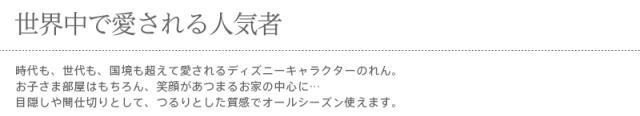 世界中で愛される人気者

時代も、世代も、国境も超えて愛されるディズニーキャラクターのれん。
お子さま部屋はもちろん、笑顔があつまるお家の中心に…
目隠しや間仕切りとして、つるりとした質感でオールシーズン使えます。